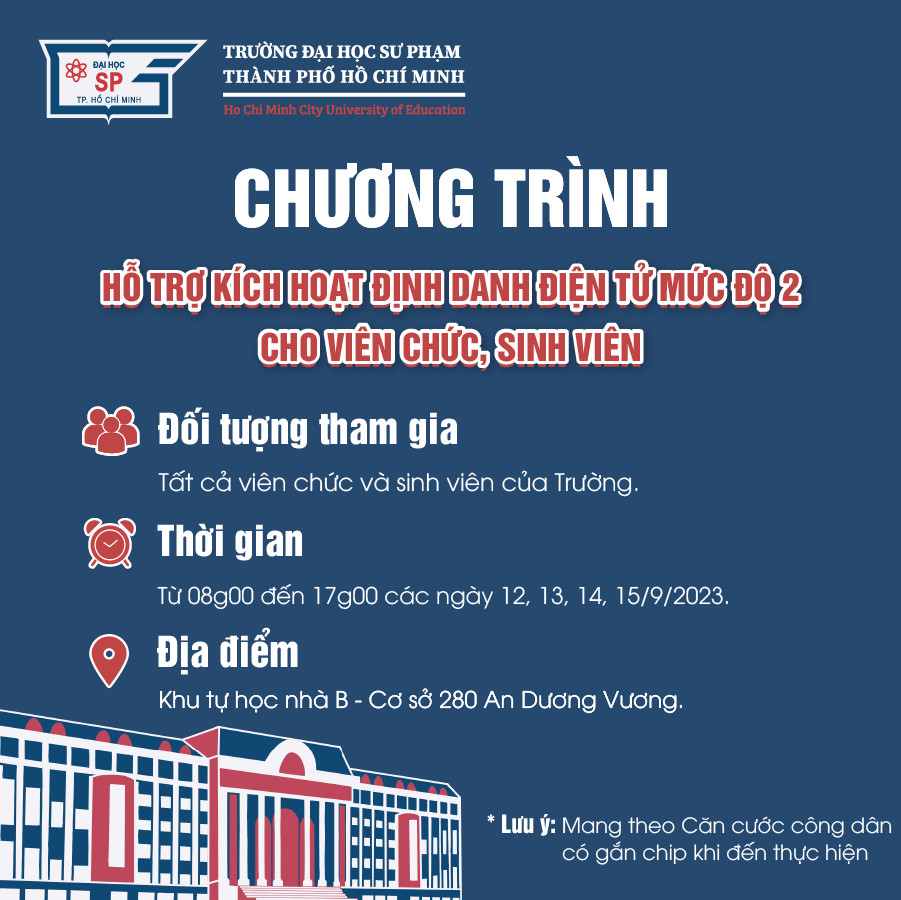 ĐẠI HỌC
SP
TP. HỒ CHÍ MINH

TRƯỜNG ĐẠI HỌC SƯ PHẠM
THÀNH PHỐ HỒ CHÍ MINH
Ho Chi Minh City University of Education

CHƯƠNG TRÌNH

HỖ TRỢ KÍCH HOẠT ĐỊNH DANH ĐIỆN TỬ MỨC ĐỘ 2
CHO VIÊN CHỨC, SINH VIÊN

Đối tượng tham gia

Tất cả viên chức và sinh viên của Trường.

Thời gian

Từ 08g00 đến 17g00 các ngày 12, 13, 14, 15/9/2023.

Địa điểm

Khu tự học nhà B - Cơ sở 280 An Dương Vương.

* Lưu ý: Mang theo Căn cước công dân có gắn chip khi đến thực hiện